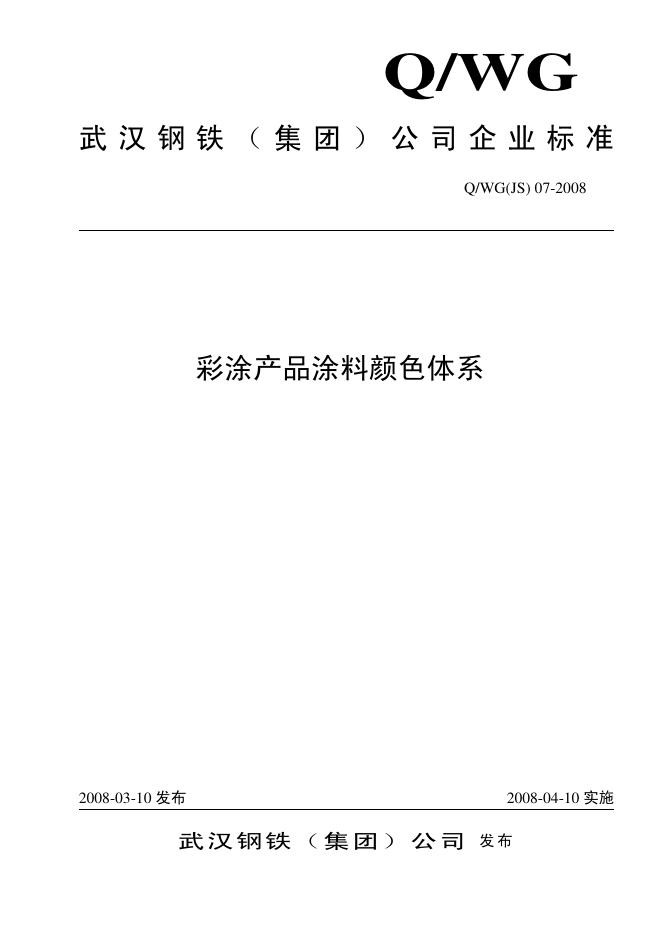 Q/WG

武汉钢铁（集团）公司企业标准

Q/WG(JS) 07-2008

彩涂产品涂料颜色体系

2008-03-10 发布

2008-04-10 实施

武汉钢铁（集团）公司 发布